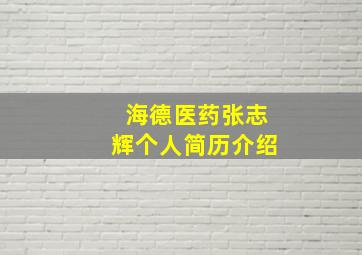 海德医药张志辉个人简历介绍